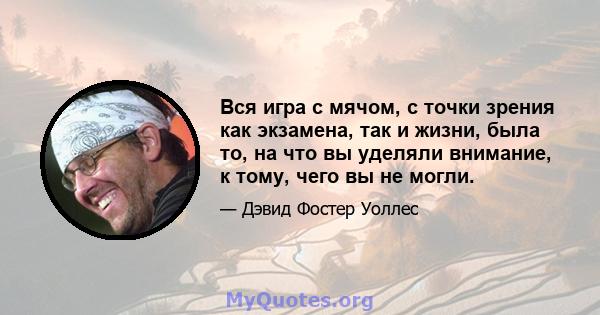 Вся игра с мячом, с точки зрения как экзамена, так и жизни, была то, на что вы уделяли внимание, к тому, чего вы не могли.

— Дэвид Фостер Уоллес

MyQuotes.org